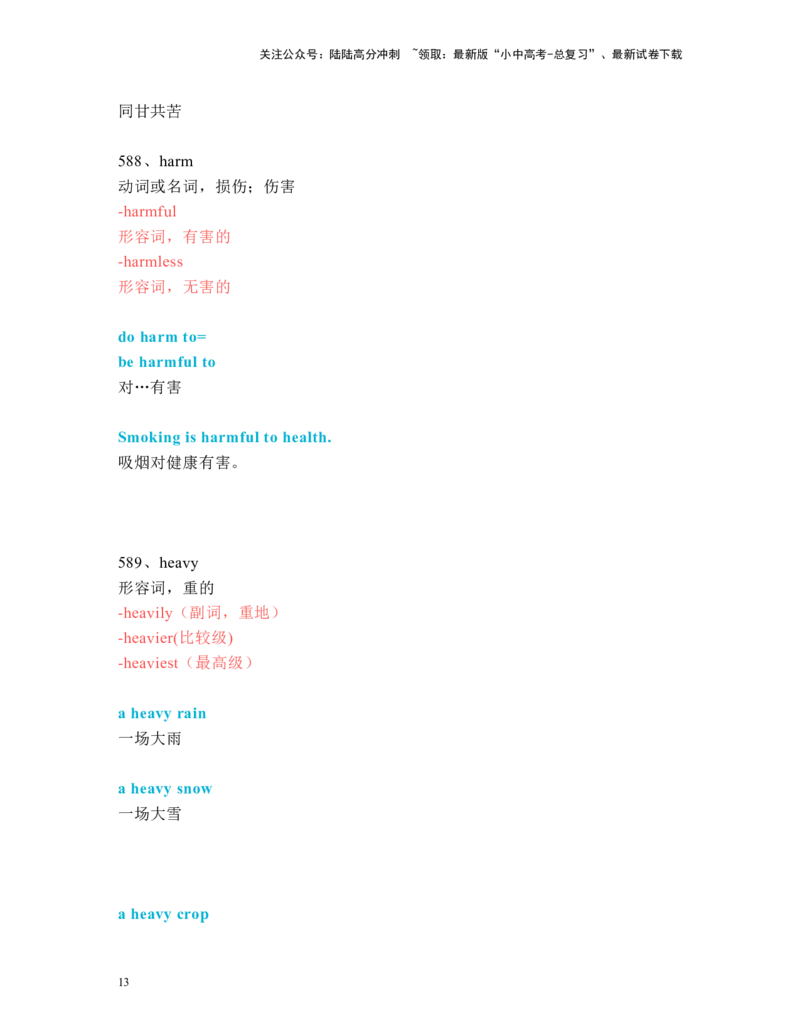 关注公众号：陆陆高分冲刺 ~领取：最新版“小中高考-总复习”、最新试卷下载

同甘共苦

588、harm
动词或名词，损伤；伤害
-harmful
形容词，有害的
-harmless
形容词，无害的

do harm to=
be harmful to
对…有害

Smoking is harmful to health.
吸烟对健康有害。

589、heavy
形容词，重的
-heavily（副词，重地）
-heavier(比较级)
-heaviest（最高级）

a heavy rain
一场大雨

a heavy snow
一场大雪

a heavy crop

13